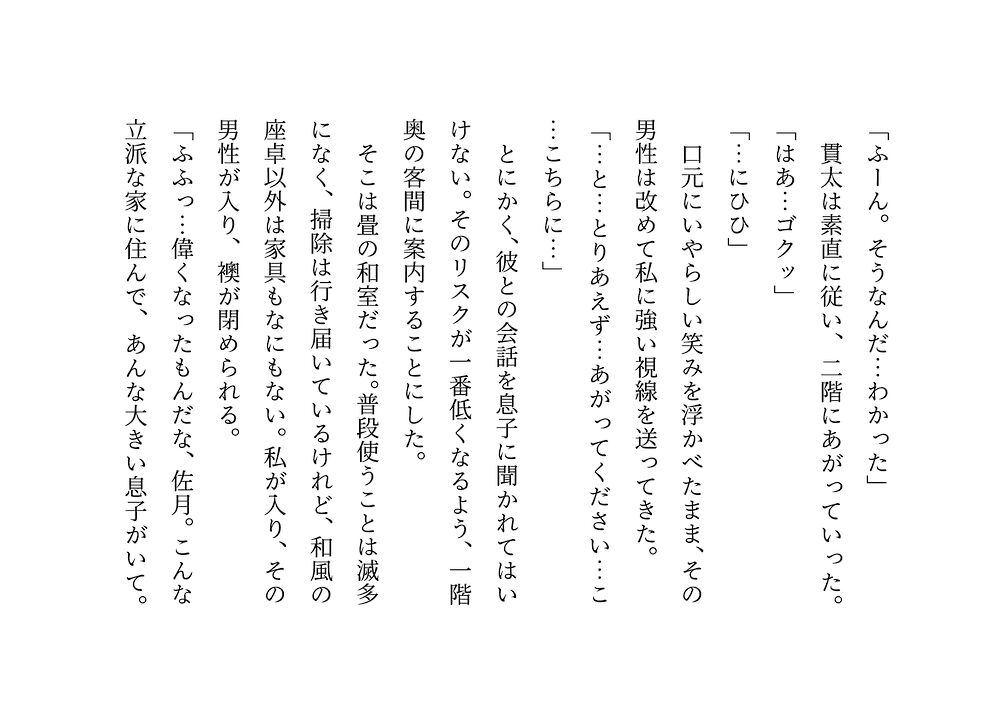 「ふーん。そうなんだ…わかった」

貫太は素直に従い、二階にあがっていった。

「はあ…ゴクッ」

「…にひひ」

口元にいやらしい笑みを浮かべたまま、その男性は改めて私に強い視線を送ってきた。

「…と…とりあえず…あがってください…こ…こちらに…」

とにかく、彼との会話を息子に聞かれてはいけない。そのリスクが一番低くなるよう、一階奥の客間に案内することにした。

そこは畳の和室だった。普段使うことは滅多になく、掃除は行き届いているけれど、和風の座卓以外は家具もなにもない。私が入り、その男性が入り、襖が閉められる。

「ふふっ…偉くなったもんだな、佐月。こんな立派な家に住んで、あんな大きい息子がいて。